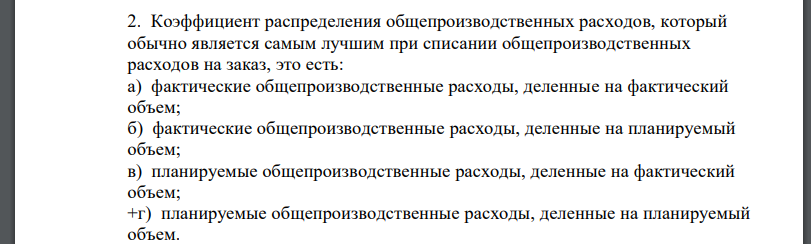 2. Коэффициент распределения общепроизводственных расходов, который обычно является самым лучшим при списании общепроизводственных расходов на заказ, это есть:

а) фактические общепроизводственные расходы, деленные на фактический объем;

б) фактические общепроизводственные расходы, деленные на планируемый объем;

в) планируемые общепроизводственные расходы, деленные на фактический объем;

+г) планируемые общепроизводственные расходы, деленные на планируемый объем.